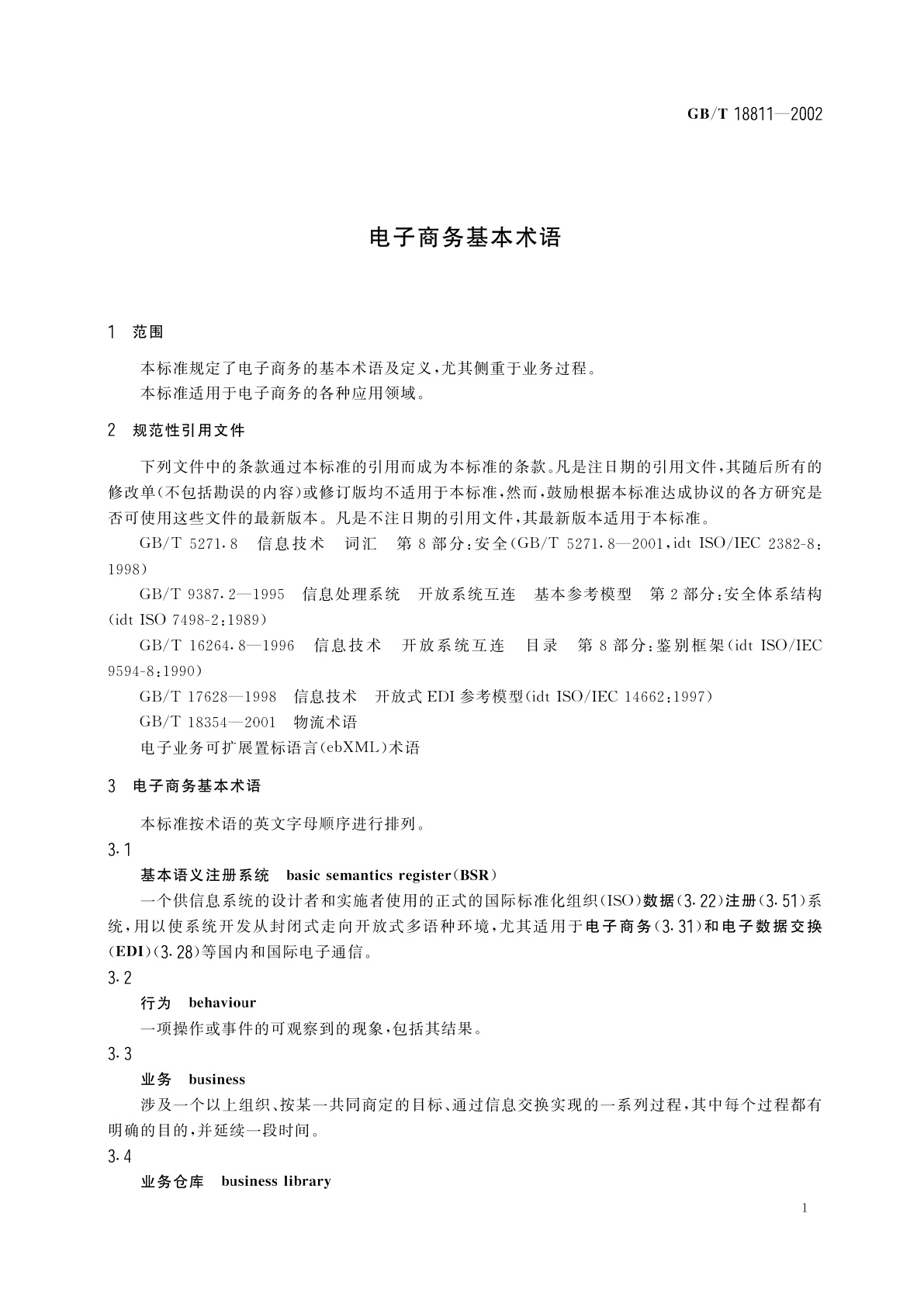 GB/T 18811—2002

电子商务基本术语

1 范围

本标准规定了电子商务的基本术语及定义，尤其侧重于业务过程。
本标准适用于电子商务的各种应用领域。

2 规范性引用文件

下列文件中的条款通过本标准的引用而成为本标准的条款。凡是注日期的引用文件，其随后所有的修改单(不包括勘误的内容)或修订版均不适用于本标准，然而，鼓励根据本标准达成协议的各方研究是否可使用这些文件的最新版本。凡是不注日期的引用文件，其最新版本适用于本标准。

GB/T 5271.8 信息技术 词汇 第8部分：安全(GB/T 5271.8—2001，idt ISO/IEC 2382-8：1998)

GB/T 9387.2—1995 信息处理系统 开放系统互连 基本参考模型 第2部分：安全体系结构(idt ISO 7498-2：1989)

GB/T 16264.8—1996 信息技术 开放系统互连 目录 第8部分：鉴别框架(idt ISO/IEC 9594-8：1990)

GB/T 17628—1998 信息技术 开放式EDI参考模型(idt ISO/IEC 14662：1997)

GB/T 18354—2001 物流术语

电子业务可扩展置标语言(ebXML)术语

3 电子商务基本术语

本标准按术语的英文字母顺序进行排列。

3.1

基本语义注册系统 basic semantics register(BSR)

一个供信息系统的设计者和实施者使用的正式的国际标准化组织(ISO)数据(3.22)注册(3.51)系统，用以使系统开发从封闭式走向开放式多语种环境，尤其适用于电子商务(3.31)和电子数据交换(EDI)(3.28)等国内和国际电子通信。

3.2

行为 behaviour

一项操作或事件的可观察到的现象，包括其结果。

3.3

业务 business

涉及一个以上组织、按某一共同商定的目标、通过信息交换实现的一系列过程，其中每个过程都有明确的目的，并延续一段时间。

3.4

业务仓库 business library

1